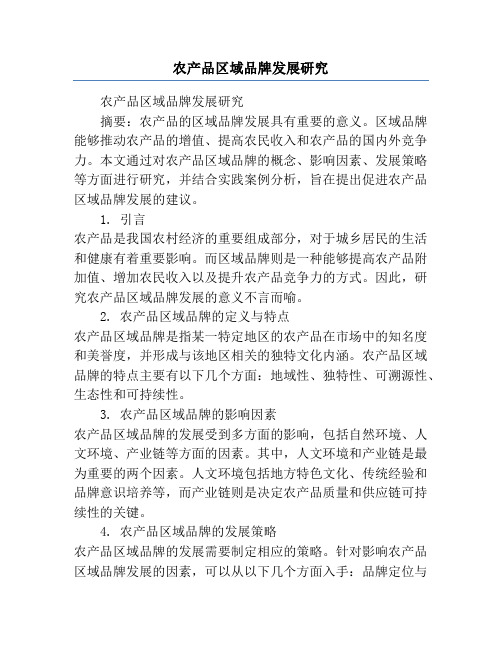 农产品区域品牌发展研究

农产品区域品牌发展研究

摘要：农产品的区域品牌发展具有重要的意义。区域品牌能够推动农产品的增值、提高农民收入和农产品的国内外竞争力。本文通过对农产品区域品牌的概念、影响因素、发展策略等方面进行研究，并结合实践案例分析，旨在提出促进农产品区域品牌发展的建议。

1. 引言

农产品是我国农村经济的重要组成部分，对于城乡居民的生活和健康有着重要影响。而区域品牌则是一种能够提高农产品附加值、增加农民收入以及提升农产品竞争力的方式。因此，研究农产品区域品牌发展的意义不言而喻。

2. 农产品区域品牌的定义与特点

农产品区域品牌是指某一特定地区的农产品在市场中的知名度和美誉度，并形成与该地区相关的独特文化内涵。农产品区域品牌的特点主要有以下几个方面：地域性、独特性、可溯源性、生态性和可持续性。

3. 农产品区域品牌的影响因素

农产品区域品牌的发展受到多方面的影响，包括自然环境、人文环境、产业链等方面的因素。其中，人文环境和产业链是最为重要的两个因素。人文环境包括地方特色文化、传统经验和品牌意识培养等，而产业链则是决定农产品质量和供应链可持续性的关键。

4. 农产品区域品牌的发展策略

农产品区域品牌的发展需要制定相应的策略。针对影响农产品区域品牌发展的因素，可以从以下几个方面入手：品牌定位与